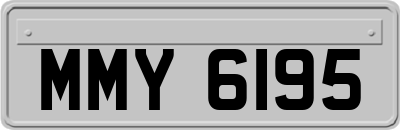 MMY 6195